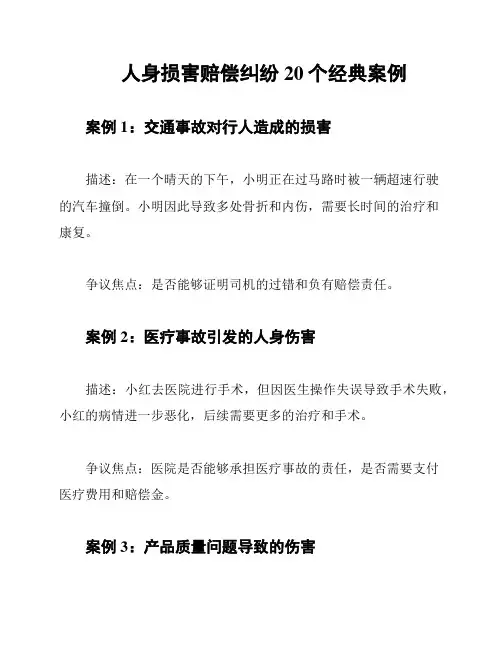 人身损害赔偿纠纷 20 个经典案例

案例 1：交通事故对行人造成的损害

描述：在一个晴天的下午，小明正在过马路时被一辆超速行驶的汽车撞倒。小明因此导致多处骨折和内伤，需要长时间的治疗和康复。

争议焦点：是否能够证明司机的过错和负有赔偿责任。

案例 2：医疗事故引发的人身伤害

描述：小红去医院进行手术，但因医生操作失误导致手术失败，小红的病情进一步恶化，后续需要更多的治疗和手术。

争议焦点：医院是否能够承担医疗事故的责任，是否需要支付医疗费用和赔偿金。

案例 3：产品质量问题导致的伤害